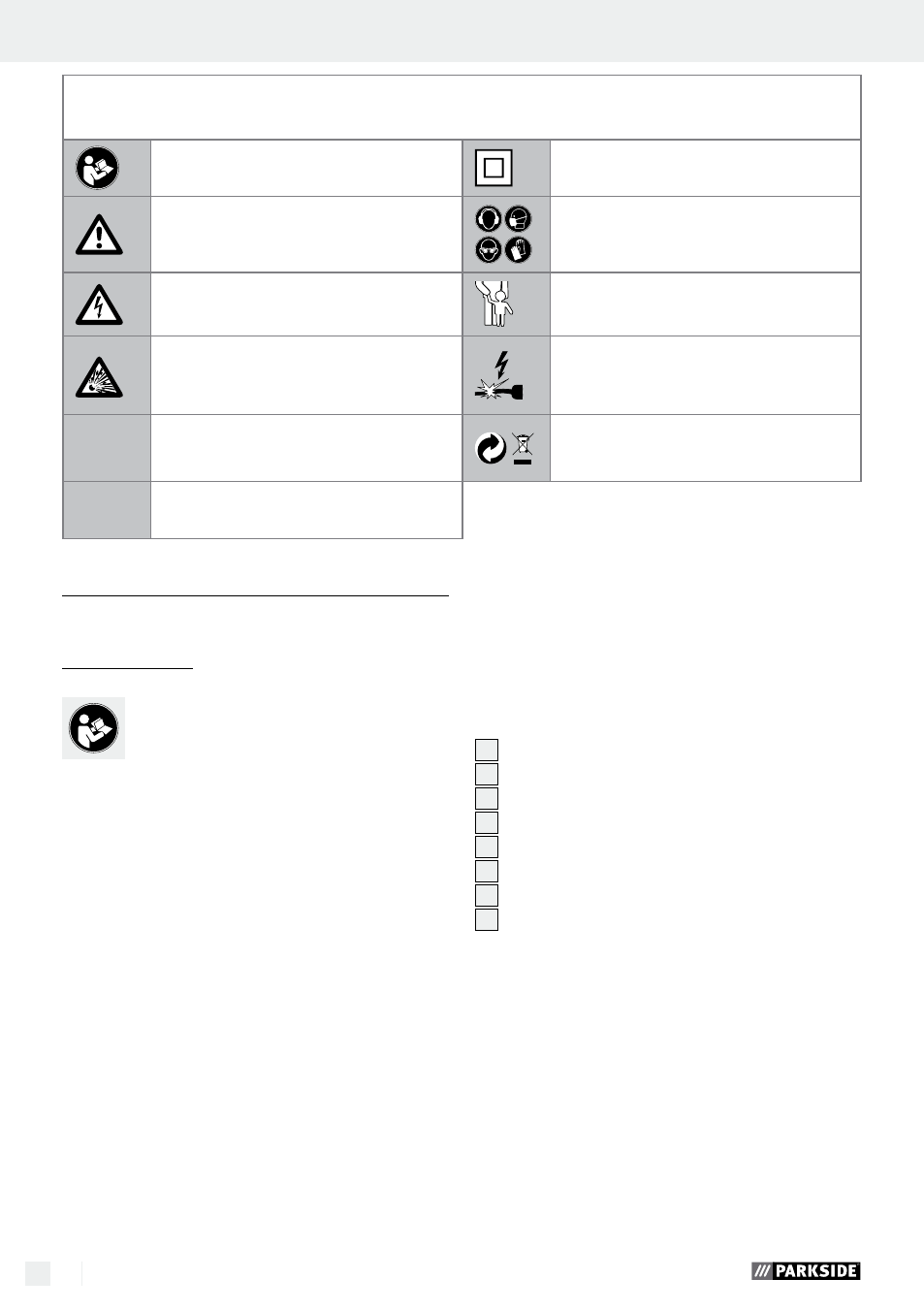 PARKSIDE